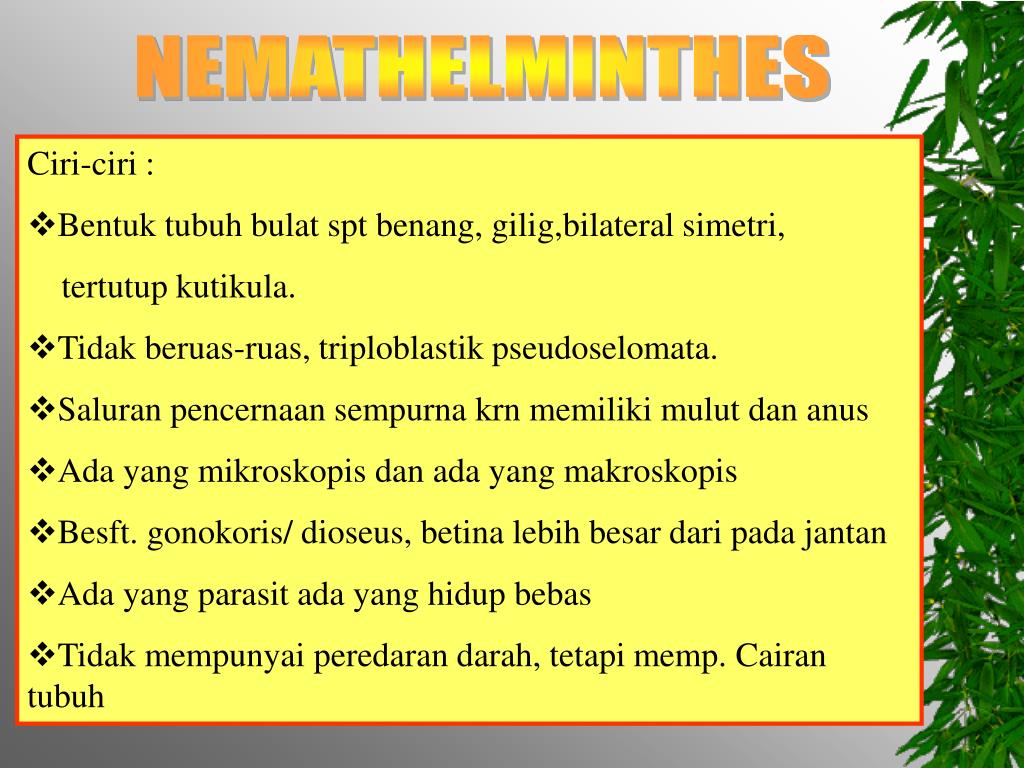 NEMATHELMINTHES

Ciri-ciri :

❖Bentuk tubuh bulat spt benang, gilig,bilateral simetri, tertutup kutikula.

❖Tidak beruas-ruas, triploblastik pseudoselomata.

❖Saluran pencernaan sempurna krn memiliki mulut dan anus

❖Ada yang mikroskopis dan ada yang makroskopis

❖Besft. gonokoris/ dioseus, betina lebih besar dari pada jantan

❖Ada yang parasit ada yang hidup bebas

❖Tidak mempunyai peredaran darah, tetapi memp. Cairan tubuh